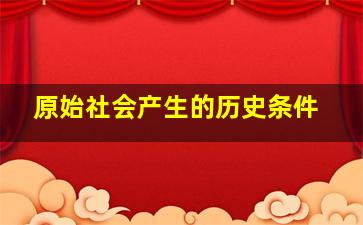 原始社会产生的历史条件